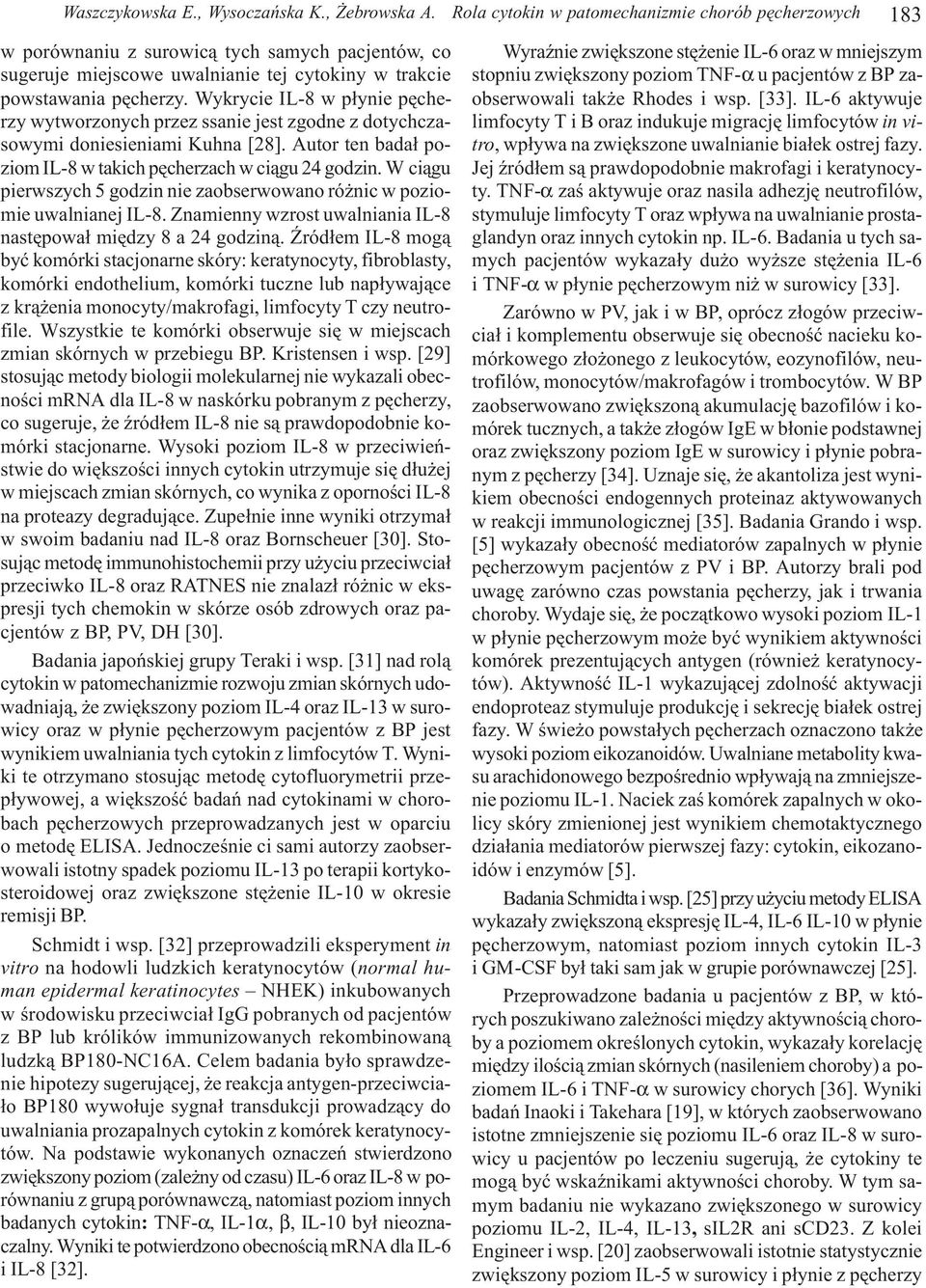 Waszczykowska E., Wysoczańska K., Żebrowska A. Rola cytokin w patomechanizmie chorób pęcherzowych 183

w porównaniu z surowicą tych samych pacjentów, co sugeruje miejscowe uwalnianie tej cytokiny w trakcie powstawania pęcherzy. Wykrycie IL-8 w płynie pęcherzy wytworzonych przez ssanie jest zgodne z dotychczasowymi doniesieniami Kuhna [28]. Autor ten badał poziom IL-8 w takich pęcherzach w ciągu 24 godzin. W ciągu pierwszych 5 godzin nie zaobserwowano różnic w poziomie uwalnianej IL-8. Znamienny wzrost uwalniania IL-8 następował między 8 a 24 godziną. Źródłem IL-8 mogą być komórki stacjonarne skóry: keratynocyty, fibroblasty, komórki endothelium, komórki tuczne lub napływające z krążenia monocyty/makrofagi, limfocyty T czy neutrofile. Wszystkie te komórki obserwuje się w miejscach zmian skórnych w przebiegu BP. Kristensen i wsp. [29] stosując metody biologii molekularnej nie wykazali obecności mRNA dla IL-8 w naskórku pobranym z pęcherzy, co sugeruje, że źródłem IL-8 nie są prawdopodobnie komórki stacjonarne. Wysoki poziom IL-8 w przeciwieństwie do większości innych cytokin utrzymuje się dłużej w miejscach zmian skórnych, co wynika z oporności IL-8 na proteazy degradujące. Zupełnie inne wyniki otrzymał w swoim badaniu nad IL-8 oraz Bornscheuer [30]. Stosując metodę immunohistochemii przy użyciu przeciwciał przeciwko IL-8 oraz RATNES nie znalazł różnic w ekspresji tych chemokin w skórze osób zdrowych oraz pacjentów z BP, PV, DH [30].

Badania japońskiej grupy Teraki i wsp. [31] nad rolą cytokin w patomechanizmie rozwoju zmian skórnych udowadniają, że zwiększony poziom IL-4 oraz IL-13 w surowicy oraz w płynie pęcherzowym pacjentów z BP jest wynikiem uwalniania tych cytokin z limfocytów T. Wyniki te otrzymano stosując metodę cytofluorymetrii przepływowej, a większość badań nad cytokinami w chorobach pęcherzowych przeprowadzanych jest w oparciu o metodę ELISA. Jednocześnie ci sami autorzy zaobserwowali istotny spadek poziomu IL-13 po terapii kortykosteroidowej oraz zwiększone stężenie IL-10 w okresie remisji BP.

Schmidt i wsp. [32] przeprowadzili eksperyment in vitro na hodowli ludzkich keratynocytów (normal human epidermal keratinocytes – NHEK) inkubowanych w środowisku przeciwciał IgG pobranych od pacjentów z BP lub królików immunizowanych rekombinowaną ludzką BP180-NC16A. Celem badania było sprawdzenie hipotezy sugerującej, że reakcja antygen-przeciwciało BP180 wywołuje sygnał transdukcji prowadzący do uwalniania prozapalnych cytokin z komórek keratynocytów. Na podstawie wykonanych oznaczeń stwierdzono zwiększony poziom (zależny od czasu) IL-6 oraz IL-8 w porównaniu z grupą porównawczą, natomiast poziom innych badanych cytokin: TNF-$\alpha$, IL-1$\alpha$, $\beta$, IL-10 był nieoznaczalny. Wyniki te potwierdzono obecnością mRNA dla IL-6 i IL-8 [32].

Wyraźnie zwiększone stężenie IL-6 oraz w mniejszym stopniu zwiększony poziom TNF-$\alpha$ u pacjentów z BP zaobserwowali także Rhodes i wsp. [33]. IL-6 aktywuje limfocyty T i B oraz indukuje migrację limfocytów in vitro, wpływa na zwiększone uwalnianie białek ostrej fazy. Jej źródłem są prawdopodobnie makrofagi i keratynocyty. TNF-$\alpha$ zaś aktywuje oraz nasila adhezję neutrofilów, stymuluje limfocyty T oraz wpływa na uwalnianie prostaglandyn oraz innych cytokin np. IL-6. Badania u tych samych pacjentów wykazały dużo wyższe stężenia IL-6 i TNF-$\alpha$ w płynie pęcherzowym niż w surowicy [33].

Zarówno w PV, jak i w BP, oprócz złogów przeciwciał i komplementu obserwuje się obecność nacieku komórkowego złożonego z leukocytów, eozynofilów, neutrofilów, monocytów/makrofagów i trombocytów. W BP zaobserwowano zwiększoną akumulację bazofilów i komórek tucznych, a także złogów IgE w błonie podstawnej oraz zwiększony poziom IgE w surowicy i płynie pobranym z pęcherzy [34]. Uznaje się, że akantoliza jest wynikiem obecności endogennych proteinaz aktywowanych w reakcji immunologicznej [35]. Badania Grando i wsp. [5] wykazały obecność mediatorów zapalnych w płynie pęcherzowym pacjentów z PV i BP. Autorzy brali pod uwagę zarówno czas powstania pęcherzy, jak i trwania choroby. Wydaje się, że początkowo wysoki poziom IL-1 w płynie pęcherzowym może być wynikiem aktywności komórek prezentujących antygen (również keratynocytów). Aktywność IL-1 wykazującej zdolność aktywacji endoproteaz stymuluje produkcję i sekrecję białek ostrej fazy. W świeżo powstałych pęcherzach oznaczono także wysoki poziom eikozanoidów. Uwalniane metabolity kwasu arachidonowego bezpośrednio wpływają na zmniejszenie poziomu IL-1. Naciek zaś komórek zapalnych w okolicy skóry zmienionej jest wynikiem chemotaktycznego działania mediatorów pierwszej fazy: cytokin, eikozanoidów i enzymów [5].

Badania Schmidta i wsp. [25] przy użyciu metody ELISA wykazały zwiększoną ekspresję IL-4, IL-6 IL-10 w płynie pęcherzowym, natomiast poziom innych cytokin IL-3 i GM-CSF był taki sam jak w grupie porównawczej [25].

Przeprowadzone badania u pacjentów z BP, w których poszukiwano zależności między aktywnością choroby a poziomem określonych cytokin, wykazały korelację między ilością zmian skórnych (nasileniem choroby) a poziomem IL-6 i TNF-$\alpha$ w surowicy chorych [36]. Wyniki badań Inaoki i Takehara [19], w których zaobserwowano istotne zmniejszenie się poziomu IL-6 oraz IL-8 w surowicy u pacjentów po leczeniu sugerują, że cytokiny te mogą być wskaźnikami aktywności choroby. W tym samym badaniu nie wykazano zwiększonego w surowicy poziomu IL-2, IL-4, IL-13, sIL2R ani sCD23. Z kolei Engineer i wsp. [20] zaobserwowali istotnie statystycznie zwiększony poziom IL-5 w surowicy i płynie z pęcherzy